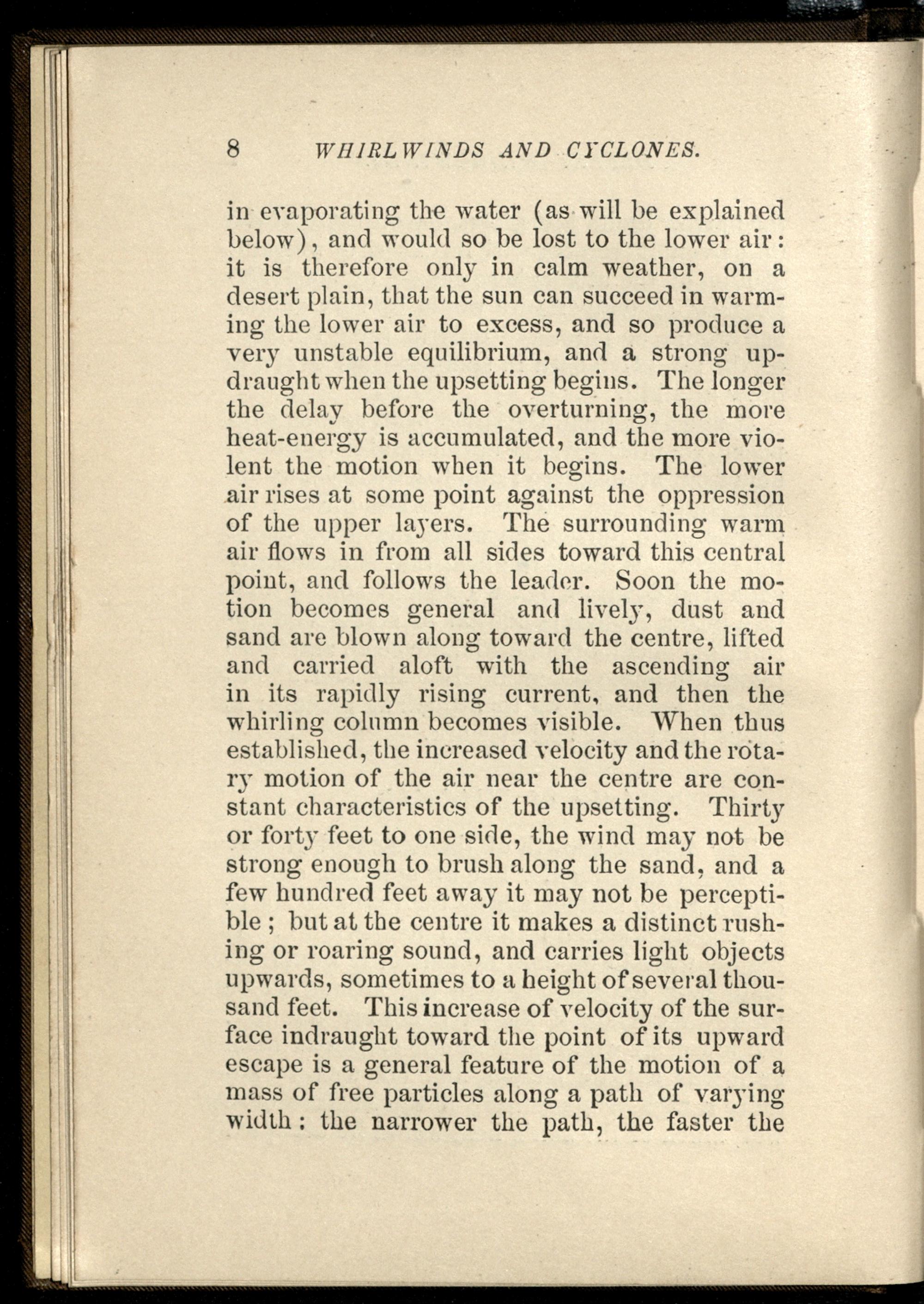 8 WHIRLWINDS AND CYCLONES.

in evaporating the water (as will be explained below), and would so be lost to the lower air: it is therefore only in calm weather, on a desert plain, that the sun can succeed in warming the lower air to excess, and so produce a very unstable equilibrium, and a strong updraught when the upsetting begins. The longer the delay before the overturning, the more heat-energy is accumulated, and the more violent the motion when it begins. The lower air rises at some point against the oppression of the upper layers. The surrounding warm air flows in from all sides toward this central point, and follows the leader. Soon the motion becomes general and lively, dust and sand are blown along toward the centre, lifted and carried aloft with the ascending air in its rapidly rising current, and then the whirling column becomes visible. When thus established, the increased velocity and the rotary motion of the air near the centre are constant characteristics of the upsetting. Thirty or forty feet to one side, the wind may not be strong enough to brush along the sand, and a few hundred feet away it may not be perceptible; but at the centre it makes a distinct rushing or roaring sound, and carries light objects upwards, sometimes to a height of several thousand feet. This increase of velocity of the surface indraught toward the point of its upward escape is a general feature of the motion of a mass of free particles along a path of varying width: the narrower the path, the faster the